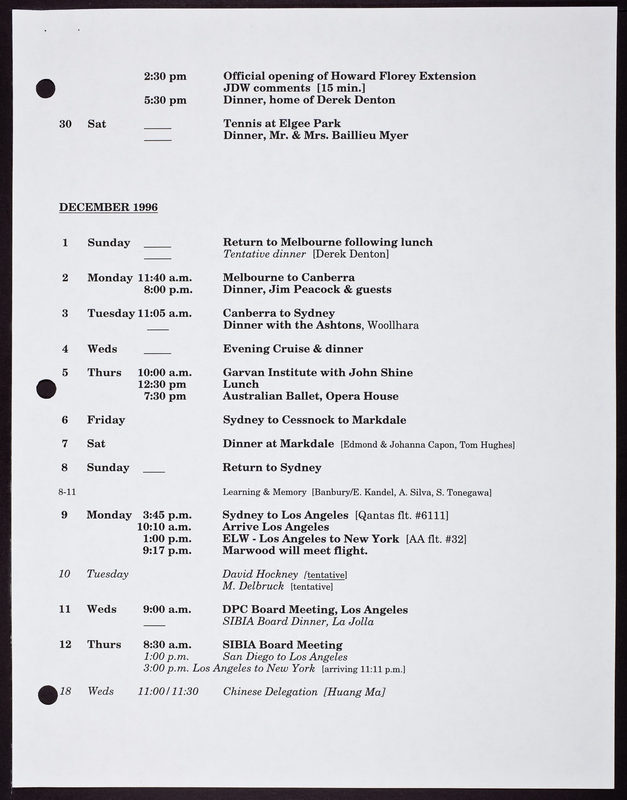 2:30 pm Official opening of Howard Florey Extension
JDW comments [15 min.]
5:30 pm Dinner, home of Derek Denton

30 Sat ____ Tennis at Elgee Park
____ Dinner, Mr. & Mrs. Baillieu Myer

DECEMBER 1996

1 Sunday ____ Return to Melbourne following lunch
____ Tentative dinner [Derek Denton]

2 Monday 11:40 a.m. Melbourne to Canberra
8:00 p.m. Dinner, Jim Peacock & guests

3 Tuesday 11:05 a.m. Canberra to Sydney
____ Dinner with the Ashtons, Woollhara

4 Weds ____ Evening Cruise & dinner

5 Thurs 10:00 a.m. Garvan Institute with John Shine
12:30 pm Lunch
7:30 pm Australian Ballet, Opera House

6 Friday Sydney to Cessnock to Markdale

7 Sat Dinner at Markdale [Edmond & Johanna Capon, Tom Hughes]

8 Sunday ____ Return to Sydney

8-11 Learning & Memory [Banbury/E. Kandel, A. Silva, S. Tonegawa]

9 Monday 3:45 p.m. Sydney to Los Angeles [Qantas flt. #6111]
10:10 a.m. Arrive Los Angeles
1:00 p.m. ELW - Los Angeles to New York [AA flt. #32]
9:17 p.m. Marwood will meet flight.

10 Tuesday David Hockney [tentative]
M. Delbruck [tentative]

11 Weds 9:00 a.m. DPC Board Meeting, Los Angeles
____ SIBIA Board Dinner, La Jolla

12 Thurs 8:30 a.m. SIBIA Board Meeting
1:00 p.m. San Diego to Los Angeles
3:00 p.m. Los Angeles to New York [arriving 11:11 p.m.]

18 Weds 11:00/11:30 Chinese Delegation [Huang Ma]